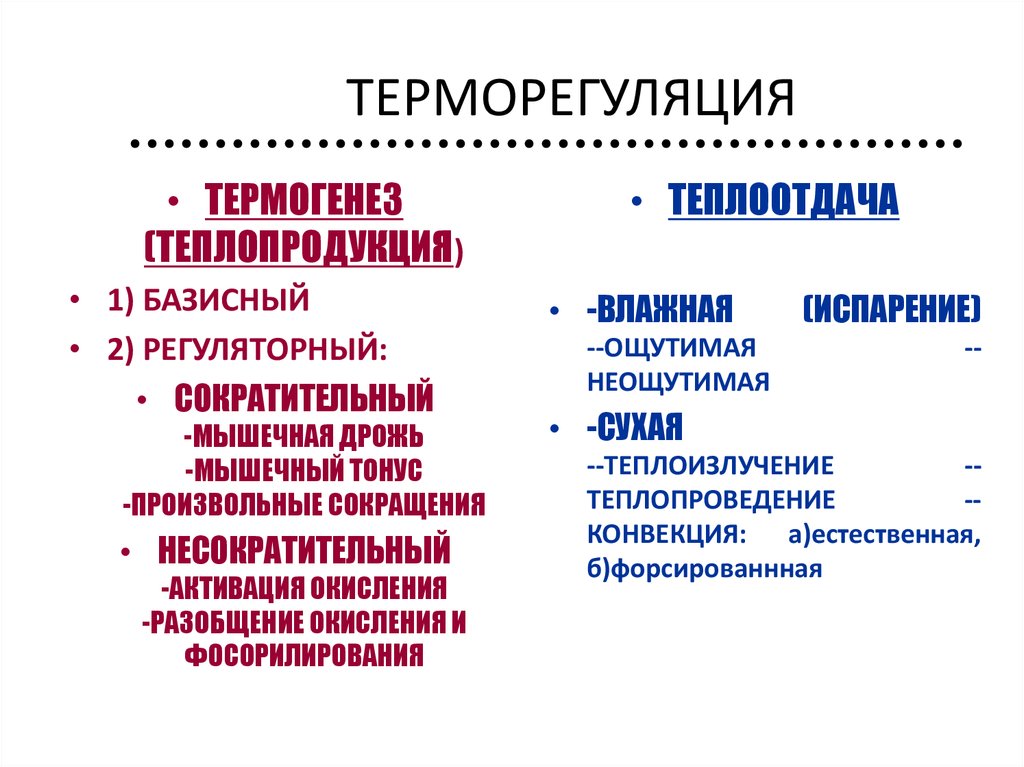 ТЕРМОРЕГУЛЯЦИЯ

• ТЕРМОГЕНЕЗ (ТЕПЛОПРОДУКЦИЯ)

• 1) БАЗИСНЫЙ

• 2) РЕГУЛЯТОРНЫЙ:

• СОКРАТИТЕЛЬНЫЙ
-МЫШЕЧНАЯ ДРОЖЬ
-МЫШЕЧНЫЙ ТОНУС
-ПРОИЗВОЛЬНЫЕ СОКРАЩЕНИЯ

• НЕСОКРАТИТЕЛЬНЫЙ
-АКТИВАЦИЯ ОКИСЛЕНИЯ
-РАЗОБЩЕНИЕ ОКИСЛЕНИЯ И ФОСОРИЛИРОВАНИЯ

• ТЕПЛООТДАЧА

• -ВЛАЖНАЯ (ИСПАРЕНИЕ) --ОЩУТИМАЯ --НЕОЩУТИМАЯ

• -СУХАЯ
--ТЕПЛОИЗЛУЧЕНИЕ --ТЕПЛОПРОВЕДЕНИЕ --КОНВЕКЦИЯ: а)естественная, б)форсированнная